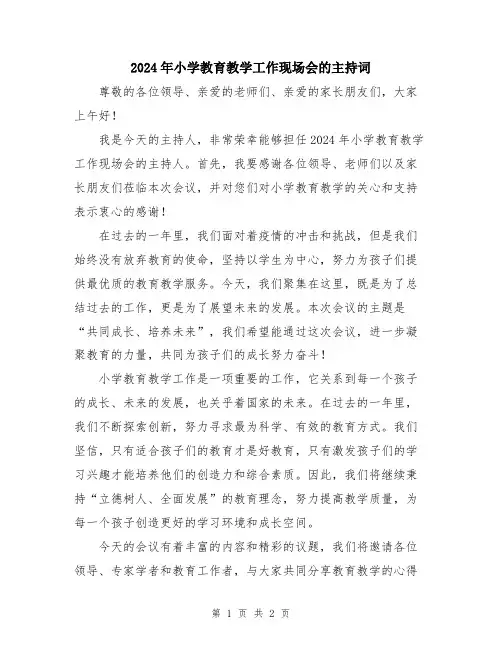 2024年小学教育教学工作现场会的主持词

尊敬的各位领导、亲爱的老师们、亲爱的家长朋友们，大家上午好！

我是今天的主持人，非常荣幸能够担任2024年小学教育教学工作现场会的主持人。首先，我要感谢各位领导、老师们以及家长朋友们莅临本次会议，并对您们对小学教育教学的关心和支持表示衷心的感谢！

在过去的一年里，我们面对着疫情的冲击和挑战，但是我们始终没有放弃教育的使命，坚持以学生为中心，努力为孩子们提供最优质的教育教学服务。今天，我们聚集在这里，既是为了总结过去的工作，更是为了展望未来的发展。本次会议的主题是“共同成长、培养未来”，我们希望能通过这次会议，进一步凝聚教育的力量，共同为孩子们的成长努力奋斗！

小学教育教学工作是一项重要的工作，它关系到每一个孩子的成长、未来的发展，也关乎着国家的未来。在过去的一年里，我们不断探索创新，努力寻求最为科学、有效的教育方式。我们坚信，只有适合孩子们的教育才是好教育，只有激发孩子们的学习兴趣才能培养他们的创造力和综合素质。因此，我们将继续秉持“立德树人、全面发展”的教育理念，努力提高教学质量，为每一个孩子创造更好的学习环境和成长空间。

今天的会议有着丰富的内容和精彩的议题，我们将邀请各位领导、专家学者和教育工作者，与大家共同分享教育教学的心得

第 1 页 共 2 页